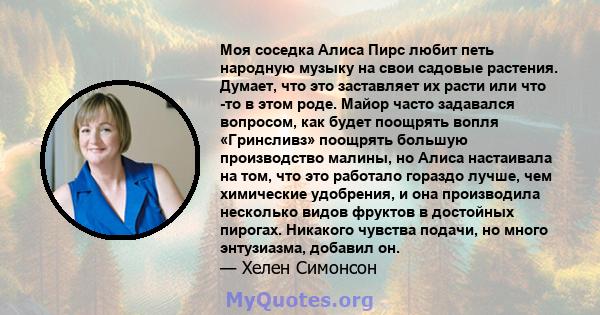 Моя соседка Алиса Пирс любит петь народную музыку на свои садовые растения. Думает, что это заставляет их расти или что -то в этом роде. Майор часто задавался вопросом, как будет поощрять вопля «Гринсливз» поощрять большую производство малины, но Алиса настаивала на том, что это работало гораздо лучше, чем химические удобрения, и она производила несколько видов фруктов в достойных пирогах. Никакого чувства подачи, но много энтузиазма, добавил он.
— Хелен Симонсон

MyQuotes.org